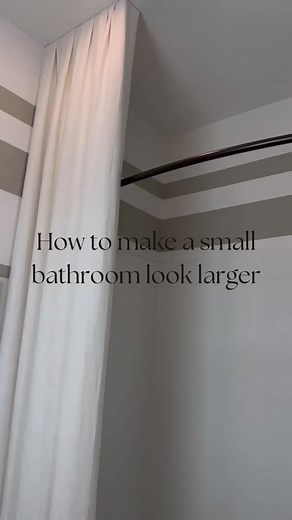 How to make a small bathroom look larger